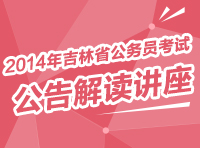 2014年吉林省公务员考试
公告解读讲座